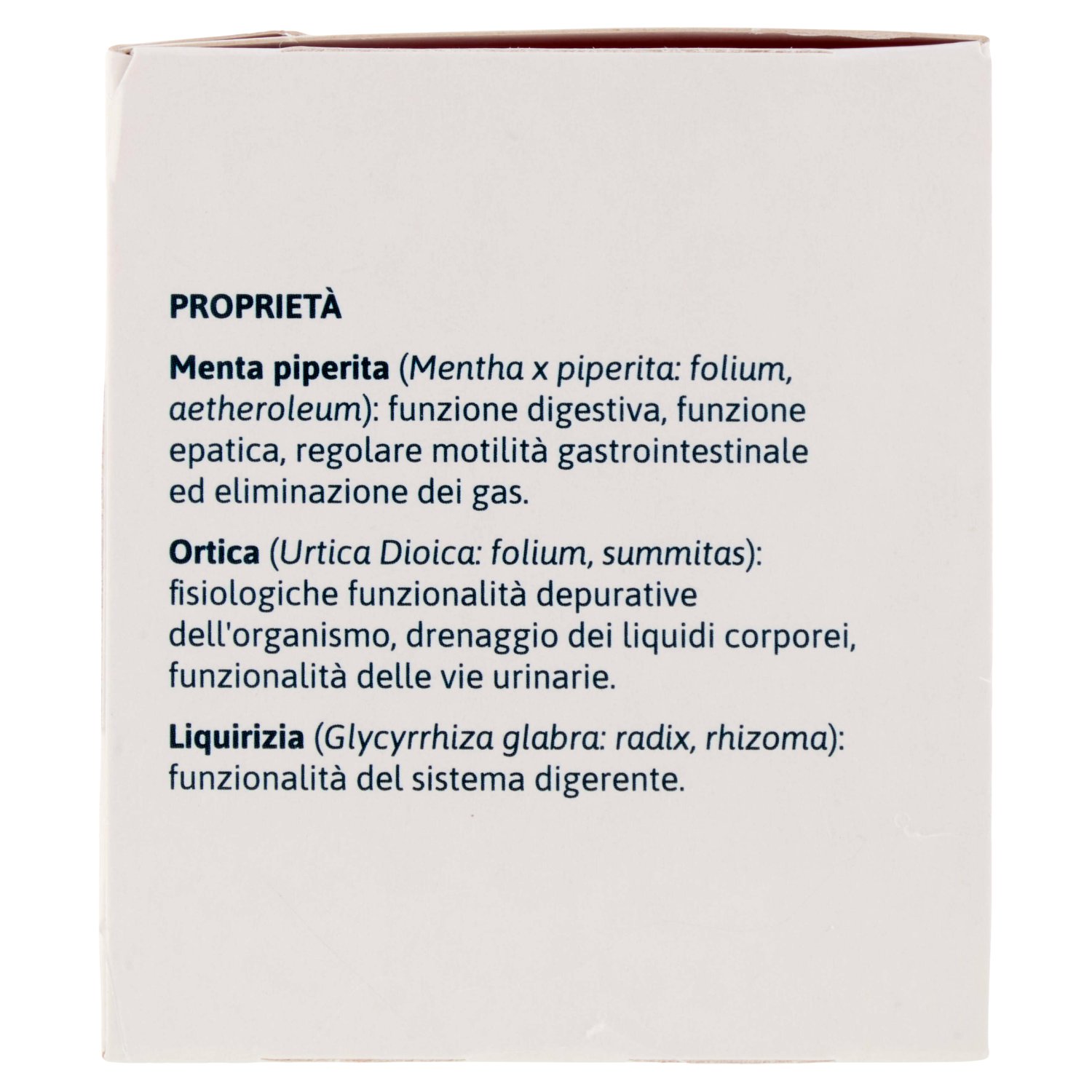 PROPRIETÀ

Menta piperita (Mentha x piperita: folium, aetheroleum): funzione digestiva, funzione epatica, regolare motilità gastrointestinale ed eliminazione dei gas.

Ortica (Urtica Dioica: folium, summitas): fisiologiche funzionalità depurative dell'organismo, drenaggio dei liquidi corporei, funzionalità delle vie urinarie.

Liquirizia (Glycyrrhiza glabra: radix, rhizoma): funzionalità del sistema digerente.